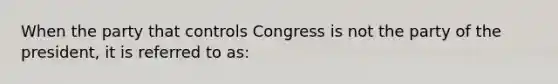 When the party that controls Congress is not the party of the president, it is referred to as: